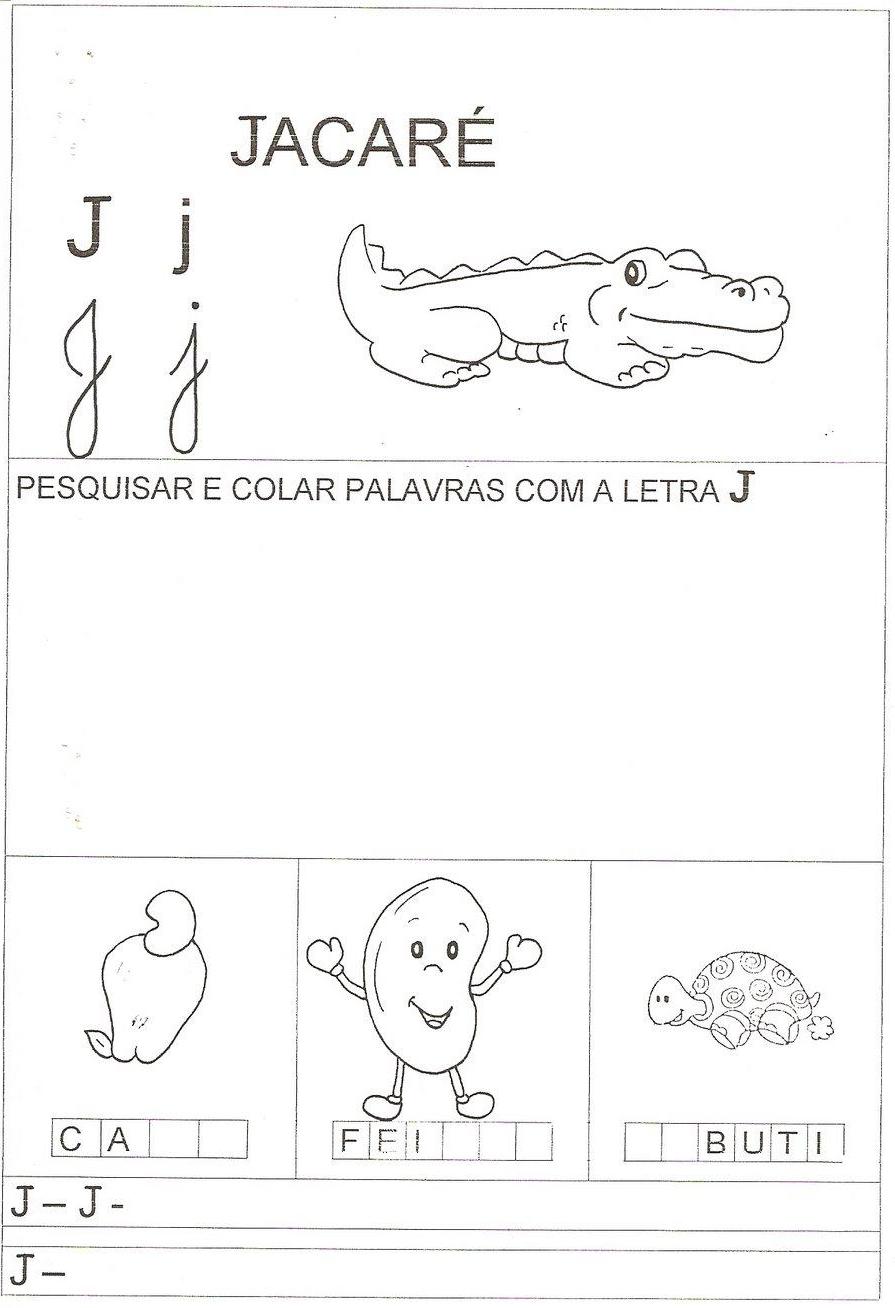 JACARÉ

J j

J j

PESQUISAR E COLAR PALAVRAS COM A LETRA J

C A

F E I

B U T I

J – J -

J –